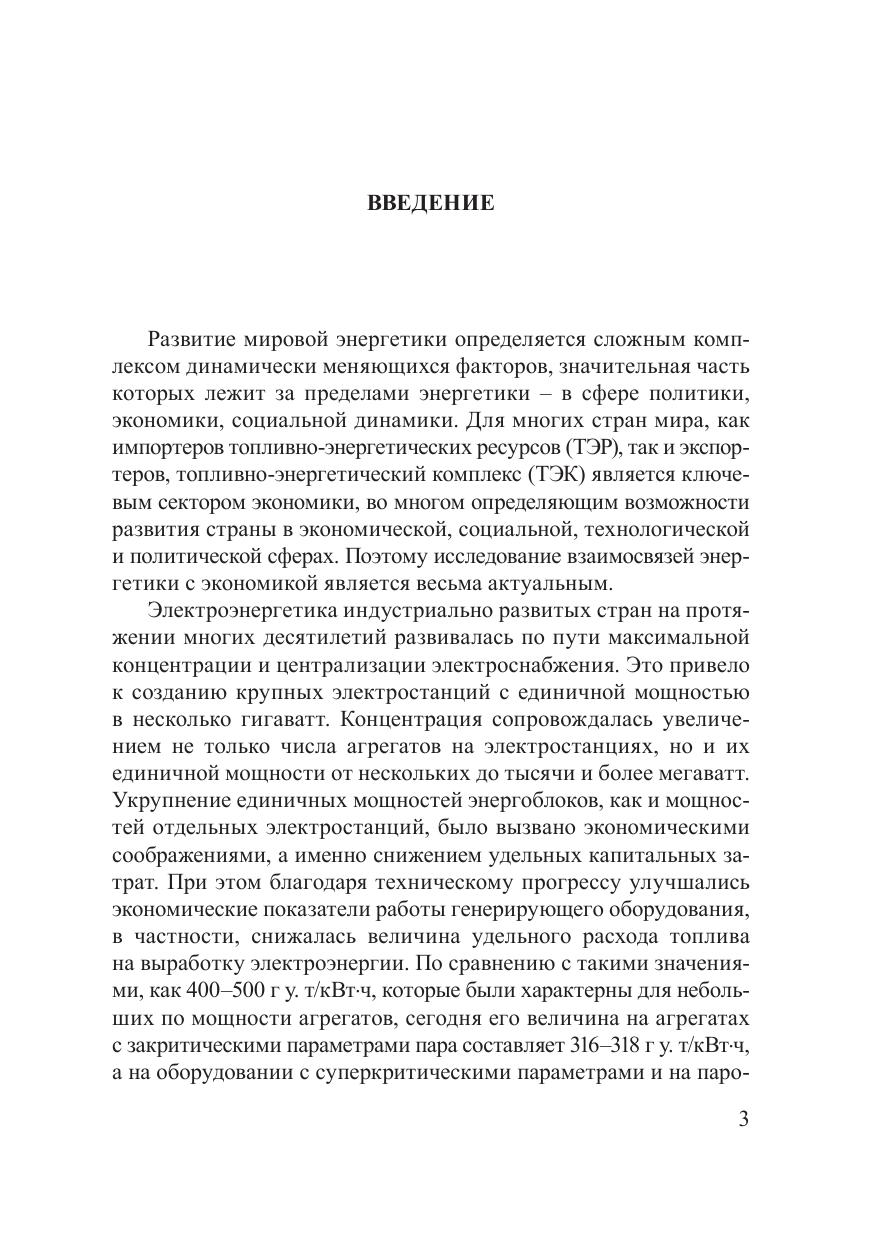 ВВЕДЕНИЕ

Развитие мировой энергетики определяется сложным комплексом динамически меняющихся факторов, значительная часть которых лежит за пределами энергетики – в сфере политики, экономики, социальной динамики. Для многих стран мира, как импортеров топливно-энергетических ресурсов (ТЭР), так и экспортеров, топливно-энергетический комплекс (ТЭК) является ключевым сектором экономики, во многом определяющим возможности развития страны в экономической, социальной, технологической и политической сферах. Поэтому исследование взаимосвязей энергетики с экономикой является весьма актуальным.

Электроэнергетика индустриально развитых стран на протяжении многих десятилетий развивалась по пути максимальной концентрации и централизации электроснабжения. Это привело к созданию крупных электростанций с единичной мощностью в несколько гигаватт. Концентрация сопровождалась увеличением не только числа агрегатов на электростанциях, но и их единичной мощности от нескольких до тысячи и более мегаватт. Укрупнение единичных мощностей энергоблоков, как и мощностей отдельных электростанций, было вызвано экономическими соображениями, а именно снижением удельных капитальных затрат. При этом благодаря техническому прогрессу улучшались экономические показатели работы генерирующего оборудования, в частности, снижалась величина удельного расхода топлива на выработку электроэнергии. По сравнению с такими значениями, как 400–500 г у. т/кВт·ч, которые были характерны для небольших по мощности агрегатов, сегодня его величина на агрегатах с закритическими параметрами пара составляет 316–318 г у. т/кВт·ч, а на оборудовании с суперкритическими параметрами и на паро-

3